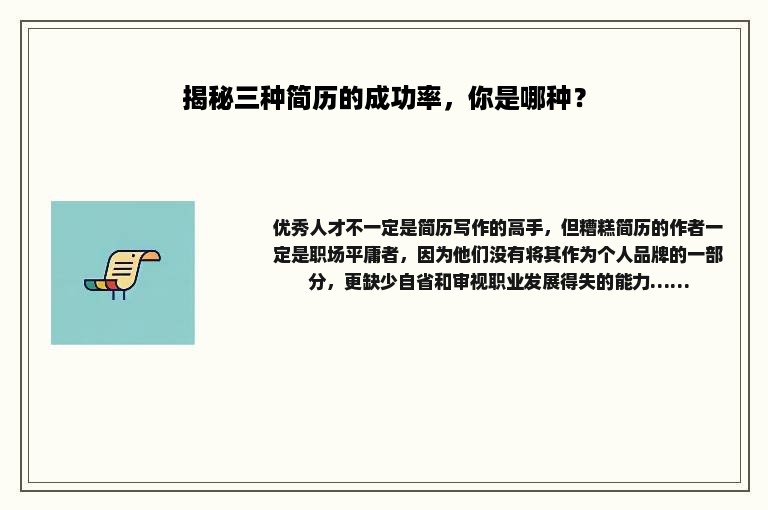 揭秘三种简历的成功率，你是哪种？

优秀人才不一定是简历写作的高手，但糟糕简历的作者一定是职场平庸者，因为他们没有将其作为个人品牌的一部分，更缺少自省和审视职业发展得失的能力……